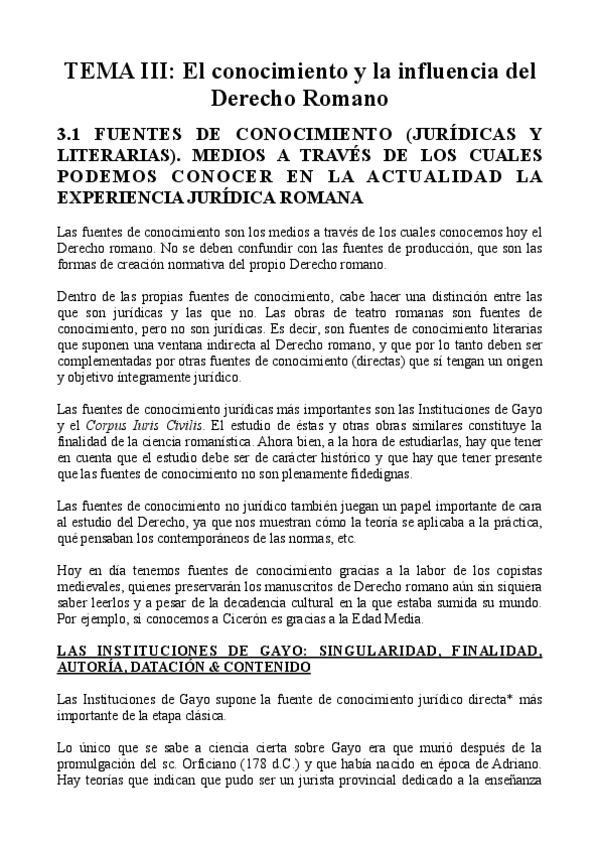 TEMA III: El conocimiento y la influencia del Derecho Romano

3.1 FUENTES DE CONOCIMIENTO (JURÍDICAS Y LITERARIAS). MEDIOS A TRAVÉS DE LOS CUALES PODEMOS CONOCER EN LA ACTUALIDAD LA EXPERIENCIA JURÍDICA ROMANA

Las fuentes de conocimiento son los medios a través de los cuales conocemos hoy el Derecho romano. No se deben confundir con las fuentes de producción, que son las formas de creación normativa del propio Derecho romano.

Dentro de las propias fuentes de conocimiento, cabe hacer una distinción entre las que son jurídicas y las que no. Las obras de teatro romanas son fuentes de conocimiento, pero no son jurídicas. Es decir, son fuentes de conocimiento literarias que suponen una ventana indirecta al Derecho romano, y que por lo tanto deben ser complementadas por otras fuentes de conocimiento (directas) que sí tengan un origen y objetivo íntegramente jurídico.

Las fuentes de conocimiento jurídicas más importantes son las Instituciones de Gayo y el Corpus Iuris Civilis. El estudio de éstas y otras obras similares constituye la finalidad de la ciencia romanística. Ahora bien, a la hora de estudiarlas, hay que tener en cuenta que el estudio debe ser de carácter histórico y que hay que tener presente que las fuentes de conocimiento no son plenamente fidedignas.

Las fuentes de conocimiento no jurídico también juegan un papel importante de cara al estudio del Derecho, ya que nos muestran cómo la teoría se aplicaba a la práctica, qué pensaban los contemporáneos de las normas, etc.

Hoy en día tenemos fuentes de conocimiento gracias a la labor de los copistas medievales, quienes preservarán los manuscritos de Derecho romano aún sin siquiera saber leerlos y a pesar de la decadencia cultural en la que estaba sumida su mundo. Por ejemplo, si conocemos a Cicerón es gracias a la Edad Media.

LAS INSTITUCIONES DE GAYO: SINGULARIDAD, FINALIDAD, AUTORÍA, DATACIÓN & CONTENIDO

Las Instituciones de Gayo supone la fuente de conocimiento jurídico directa* más importante de la etapa clásica.

Lo único que se sabe a ciencia cierta sobre Gayo era que murió después de la promulgación del sc. Orficiano (178 d.C.) y que había nacido en época de Adriano. Hay teorías que indican que pudo ser un jurista provincial dedicado a la enseñanza